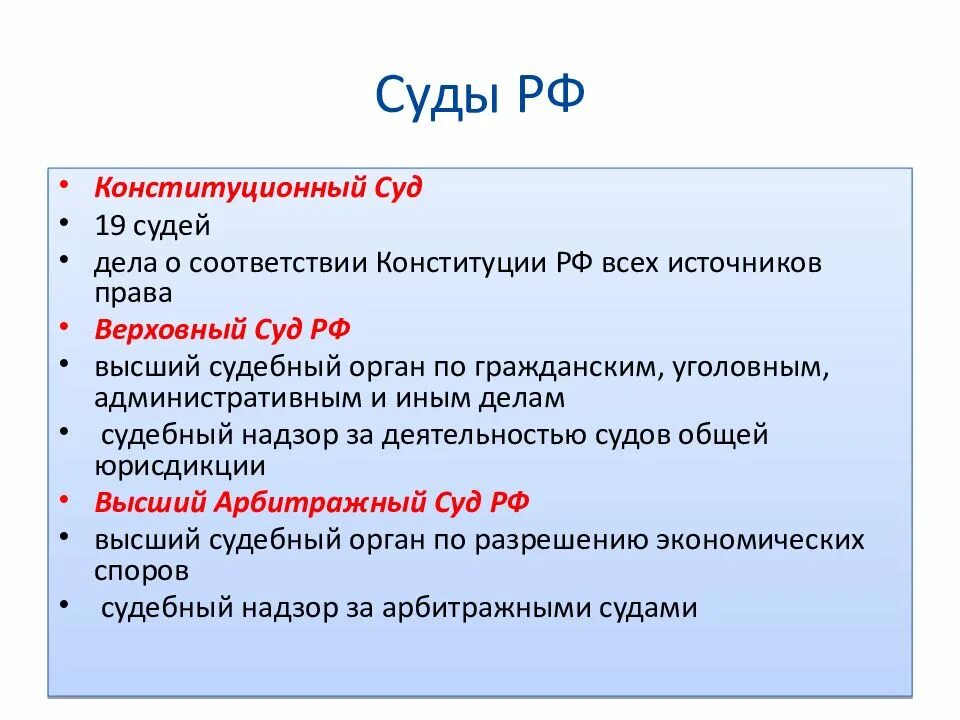 Суды РФ

• Конституционный Суд
• 19 судей
• дела о соответствии Конституции РФ всех источников права
• Верховный Суд РФ
• высший судебный орган по гражданским, уголовным, административным и иным делам
• судебный надзор за деятельностью судов общей юрисдикции
• Высший Арбитражный Суд РФ
• высший судебный орган по разрешению экономических споров
• судебный надзор за арбитражными судами